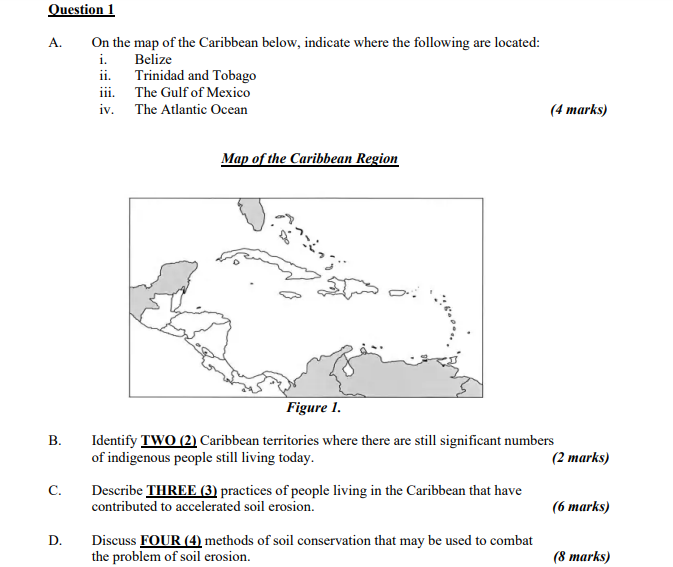 Question 1

A. On the map of the Caribbean below, indicate where the following are located:
i. Belize
ii. Trinidad and Tobago
iii. The Gulf of Mexico
iv. The Atlantic Ocean (4 marks)

Map of the Caribbean Region

Figure 1.

B. Identify TWO (2) Caribbean territories where there are still significant numbers of indigenous people still living today. (2 marks)

C. Describe THREE (3) practices of people living in the Caribbean that have contributed to accelerated soil erosion. (6 marks)

D. Discuss FOUR (4) methods of soil conservation that may be used to combat the problem of soil erosion. (8 marks)